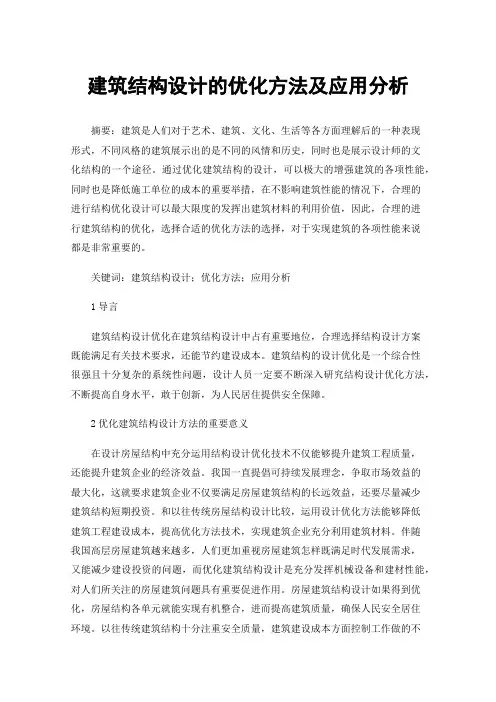 建筑结构设计的优化方法及应用分析

摘要：建筑是人们对于艺术、建筑、文化、生活等各方面理解后的一种表现形式，不同风格的建筑展示出的是不同的风情和历史，同时也是展示设计师的文化结构的一个途径。通过优化建筑结构的设计，可以极大的增强建筑的各项性能，同时也是降低施工单位的成本的重要举措，在不影响建筑性能的情况下，合理的进行结构优化设计可以最大限度的发挥出建筑材料的利用价值，因此，合理的进行建筑结构的优化，选择合适的优化方法的选择，对于实现建筑的各项性能来说都是非常重要的。

关键词：建筑结构设计；优化方法；应用分析

1 导言

建筑结构设计优化在建筑结构设计中占有重要地位，合理选择结构设计方案既能满足有关技术要求，还能节约建设成本。建筑结构的设计优化是一个综合性很强且十分复杂的系统性问题，设计人员一定要不断深入研究结构设计优化方法，不断提高自身水平，敢于创新，为人民居住提供安全保障。

2 优化建筑结构设计方法的重要意义

在设计房屋结构中充分运用结构设计优化技术不仅能够提升建筑工程质量，还能提升建筑企业的经济效益。我国一直提倡可持续发展理念，争取市场效益的最大化，这就要求建筑企业不仅要满足房屋建筑结构的长远效益，还要尽量减少建筑结构短期投资。和以往传统房屋结构设计比较，运用设计优化方法能够降低建筑工程建设成本，提高优化方法技术，实现建筑企业充分利用建筑材料。伴随我国高层房屋建筑越来越多，人们更加重视房屋建筑怎样既满足时代发展需求，又能减少建设投资的问题，而优化建筑结构设计是充分发挥机械设备和建材性能，对人们所关注的房屋建筑问题具有重要促进作用。房屋建筑结构设计如果得到优化，房屋结构各单元就能实现有机整合，进而提高建筑质量，确保人民安全居住环境。以往传统建筑结构十分注重安全质量，建筑建设成本方面控制工作做的不